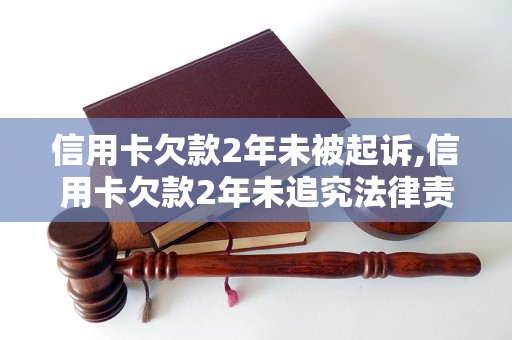 信用卡欠款2年未被起诉,信用卡欠款2年未追究法律责